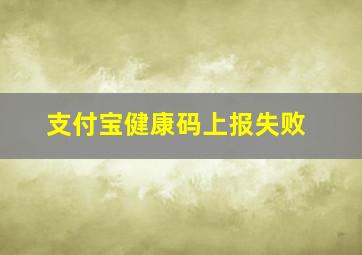 支付宝健康码上报失败